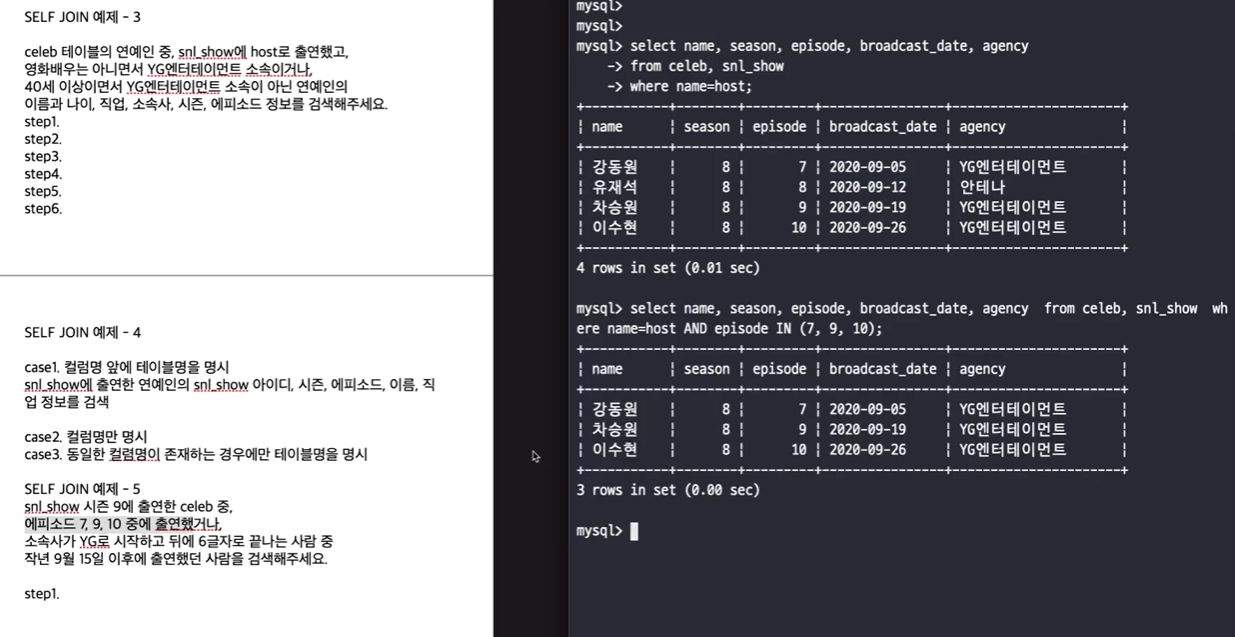 SELF JOIN 예제 - 3

celeb 테이블의 연예인 중, snl_show에 host로 출연했고, 영화배우는 아니면서 YG엔터테이먼트 소속이거나, 40세 이상이면서 YG엔터테이먼트 소속이 아닌 연예인의 이름과 나이, 직업, 소속사, 시즌, 에피소드 정보를 검색해주세요.
step1.
step2.
step3.
step4.
step5.
step6.

SELF JOIN 예제 - 4

case1. 컬럼명 앞에 테이블명을 명시
snl_show에 출연한 연예인의 snl_show 아이디, 시즌, 에피소드, 이름, 직업 정보를 검색

case2. 컬럼명만 명시
case3. 동일한 컬럼명이 존재하는 경우에만 테이블명을 명시

SELF JOIN 예제 - 5
snl_show 시즌 9에 출연한 celeb 중,
에피소드 7, 9, 10 중에 출연했거나,
소속사가 YG로 시작하고 뒤에 6글자로 끝나는 사람 중
작년 9월 15일 이후에 출연했던 사람을 검색해주세요.

step1.

mysql>
mysql>
mysql> select name, season, episode, broadcast_date, agency
-> from celeb, snl_show
-> where name=host;

| name | season | episode | broadcast_date | agency |
|---|---|---|---|---|
| 강동원 | 8 | 7 | 2020-09-05 | YG엔터테이먼트 |
| 유재석 | 8 | 8 | 2020-09-12 | 안테나 |
| 차승원 | 8 | 9 | 2020-09-19 | YG엔터테이먼트 |
| 이수현 | 8 | 10 | 2020-09-26 | YG엔터테이먼트 |

4 rows in set (0.01 sec)

mysql> select name, season, episode, broadcast_date, agency from celeb, snl_show where name=host AND episode IN (7, 9, 10);

| name | season | episode | broadcast_date | agency |
|---|---|---|---|---|
| 강동원 | 8 | 7 | 2020-09-05 | YG엔터테이먼트 |
| 차승원 | 8 | 9 | 2020-09-19 | YG엔터테이먼트 |
| 이수현 | 8 | 10 | 2020-09-26 | YG엔터테이먼트 |

3 rows in set (0.00 sec)

mysql>